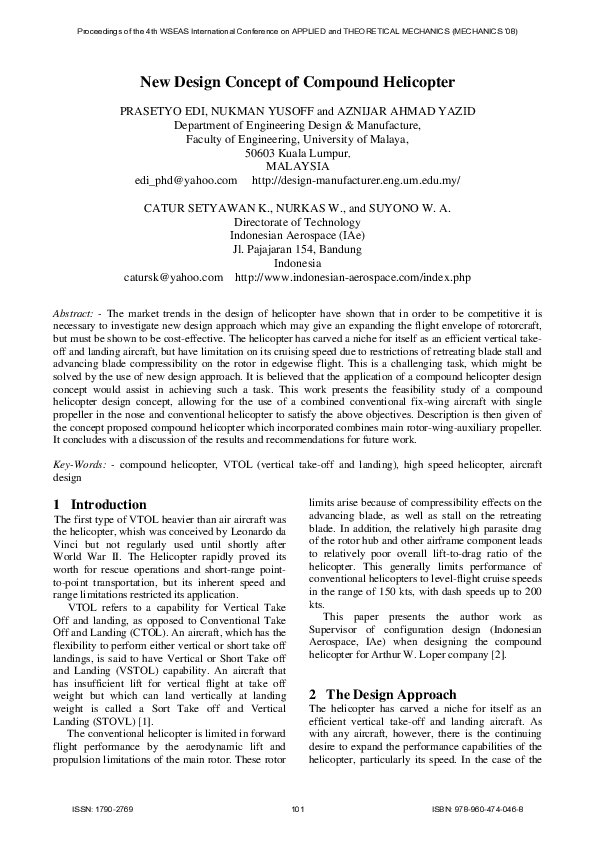 Proceedings of the 4th WSEAS International Conference on APPLIED and THEORETICAL MECHANICS (MECHANICS '08)

New Design Concept of Compound Helicopter

PRASETYO EDI, NUKMAN YUSOFF and AZNIJAR AHMAD YAZID
Department of Engineering Design & Manufacture,
Faculty of Engineering, University of Malaya,
50603 Kuala Lumpur,
MALAYSIA
edi_phd@yahoo.com http://design-manufacturer.eng.um.edu.my/

CATUR SETYAWAN K., NURKAS W., and SUYONO W. A.
Directorate of Technology
Indonesian Aerospace (IAe)
Jl. Pajajaran 154, Bandung
Indonesia
catursk@yahoo.com http://www.indonesian-aerospace.com/index.php

Abstract: - The market trends in the design of helicopter have shown that in order to be competitive it is necessary to investigate new design approach which may give an expanding the flight envelope of rotorcraft, but must be shown to be cost-effective. The helicopter has carved a niche for itself as an efficient vertical take-off and landing aircraft, but have limitation on its cruising speed due to restrictions of retreating blade stall and advancing blade compressibility on the rotor in edgewise flight. This is a challenging task, which might be solved by the use of new design approach. It is believed that the application of a compound helicopter design concept would assist in achieving such a task. This work presents the feasibility study of a compound helicopter design concept, allowing for the use of a combined conventional fix-wing aircraft with single propeller in the nose and conventional helicopter to satisfy the above objectives. Description is then given of the concept proposed compound helicopter which incorporated combines main rotor-wing-auxiliary propeller. It concludes with a discussion of the results and recommendations for future work.

Key-Words: - compound helicopter, VTOL (vertical take-off and landing), high speed helicopter, aircraft design

1 Introduction
The first type of VTOL heavier than air aircraft was the helicopter, whish was conceived by Leonardo da Vinci but not regularly used until shortly after World War II. The Helicopter rapidly proved its worth for rescue operations and short-range point-to-point transportation, but its inherent speed and range limitations restricted its application.

VTOL refers to a capability for Vertical Take Off and landing, as opposed to Conventional Take Off and Landing (CTOL). An aircraft, which has the flexibility to perform either vertical or short take off landings, is said to have Vertical or Short Take off and Landing (VSTOL) capability. An aircraft that has insufficient lift for vertical flight at take off weight but which can land vertically at landing weight is called a Sort Take off and Vertical Landing (STOVL) [1].

The conventional helicopter is limited in forward flight performance by the aerodynamic lift and propulsion limitations of the main rotor. These rotor limits arise because of compressibility effects on the advancing blade, as well as stall on the retreating blade. In addition, the relatively high parasite drag of the rotor hub and other airframe component leads to relatively poor overall lift-to-drag ratio of the helicopter. This generally limits performance of conventional helicopters to level-flight cruise speeds in the range of 150 kts, with dash speeds up to 200 kts.

This paper presents the author work as Supervisor of configuration design (Indonesian Aerospace, IAe) when designing the compound helicopter for Arthur W. Loper company [2].

2 The Design Approach
The helicopter has carved a niche for itself as an efficient vertical take-off and landing aircraft. As with any aircraft, however, there is the continuing desire to expand the performance capabilities of the helicopter, particularly its speed. In the case of the

ISSN: 1790-2769 101 ISBN: 978-960-474-046-8